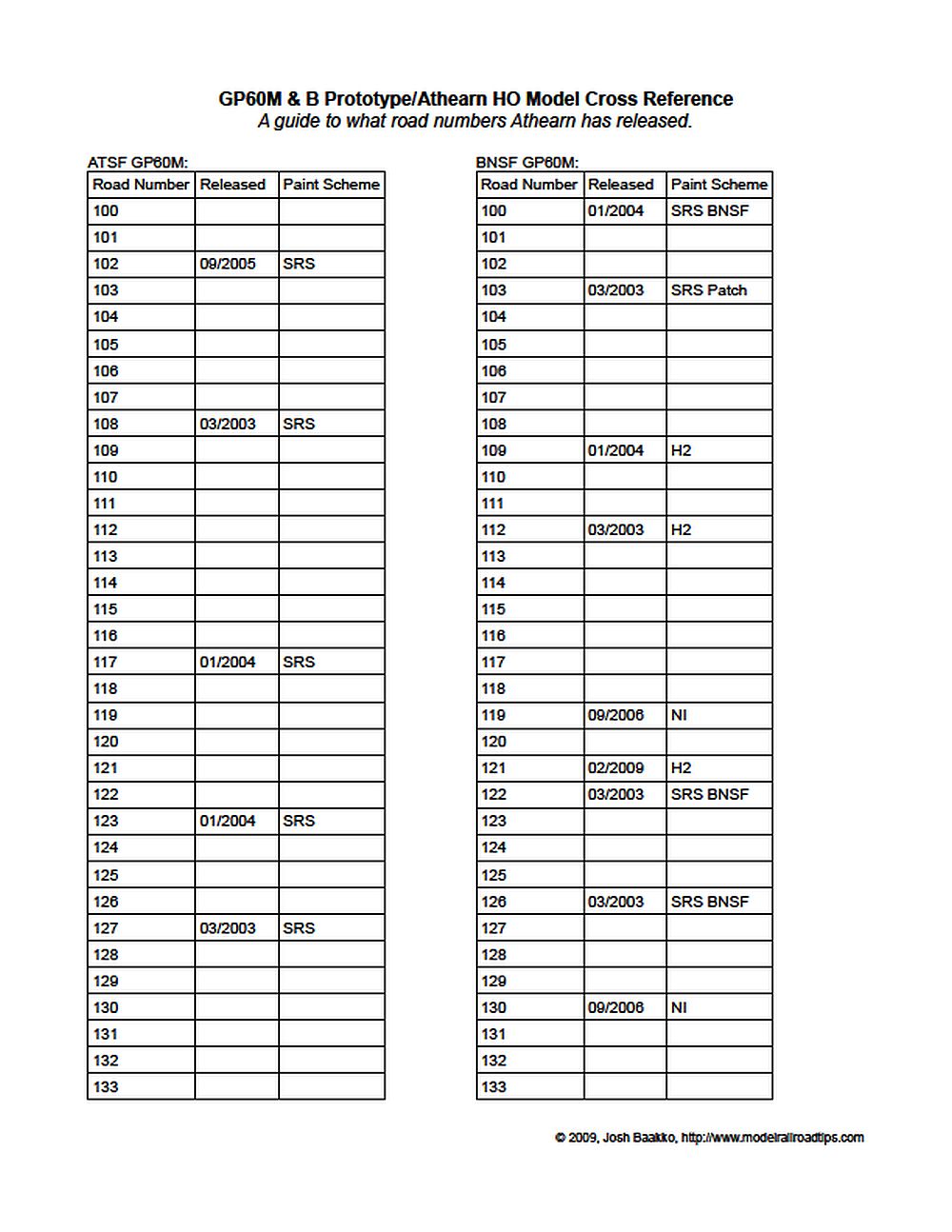 GP60M & B Prototype/Athearn HO Model Cross Reference
A guide to what road numbers Athearn has released.

ATSF GP60M:

| Road Number | Released | Paint Scheme |
|---|---|---|
| 100 | | |
| 101 | | |
| 102 | 09/2005 | SRS |
| 103 | | |
| 104 | | |
| 105 | | |
| 106 | | |
| 107 | | |
| 108 | 03/2003 | SRS |
| 109 | | |
| 110 | | |
| 111 | | |
| 112 | | |
| 113 | | |
| 114 | | |
| 115 | | |
| 116 | | |
| 117 | 01/2004 | SRS |
| 118 | | |
| 119 | | |
| 120 | | |
| 121 | | |
| 122 | | |
| 123 | 01/2004 | SRS |
| 124 | | |
| 125 | | |
| 126 | | |
| 127 | 03/2003 | SRS |
| 128 | | |
| 129 | | |
| 130 | | |
| 131 | | |
| 132 | | |
| 133 | | |

BNSF GP60M:

| Road Number | Released | Paint Scheme |
|---|---|---|
| 100 | 01/2004 | SRS BNSF |
| 101 | | |
| 102 | | |
| 103 | 03/2003 | SRS Patch |
| 104 | | |
| 105 | | |
| 106 | | |
| 107 | | |
| 108 | | |
| 109 | 01/2004 | H2 |
| 110 | | |
| 111 | | |
| 112 | 03/2003 | H2 |
| 113 | | |
| 114 | | |
| 115 | | |
| 116 | | |
| 117 | | |
| 118 | | |
| 119 | 09/2006 | NI |
| 120 | | |
| 121 | 02/2009 | H2 |
| 122 | 03/2003 | SRS BNSF |
| 123 | | |
| 124 | | |
| 125 | | |
| 126 | 03/2003 | SRS BNSF |
| 127 | | |
| 128 | | |
| 129 | | |
| 130 | 09/2006 | NI |
| 131 | | |
| 132 | | |
| 133 | | |

© 2009, Josh Baakko, http://www.modelrailroadtips.com